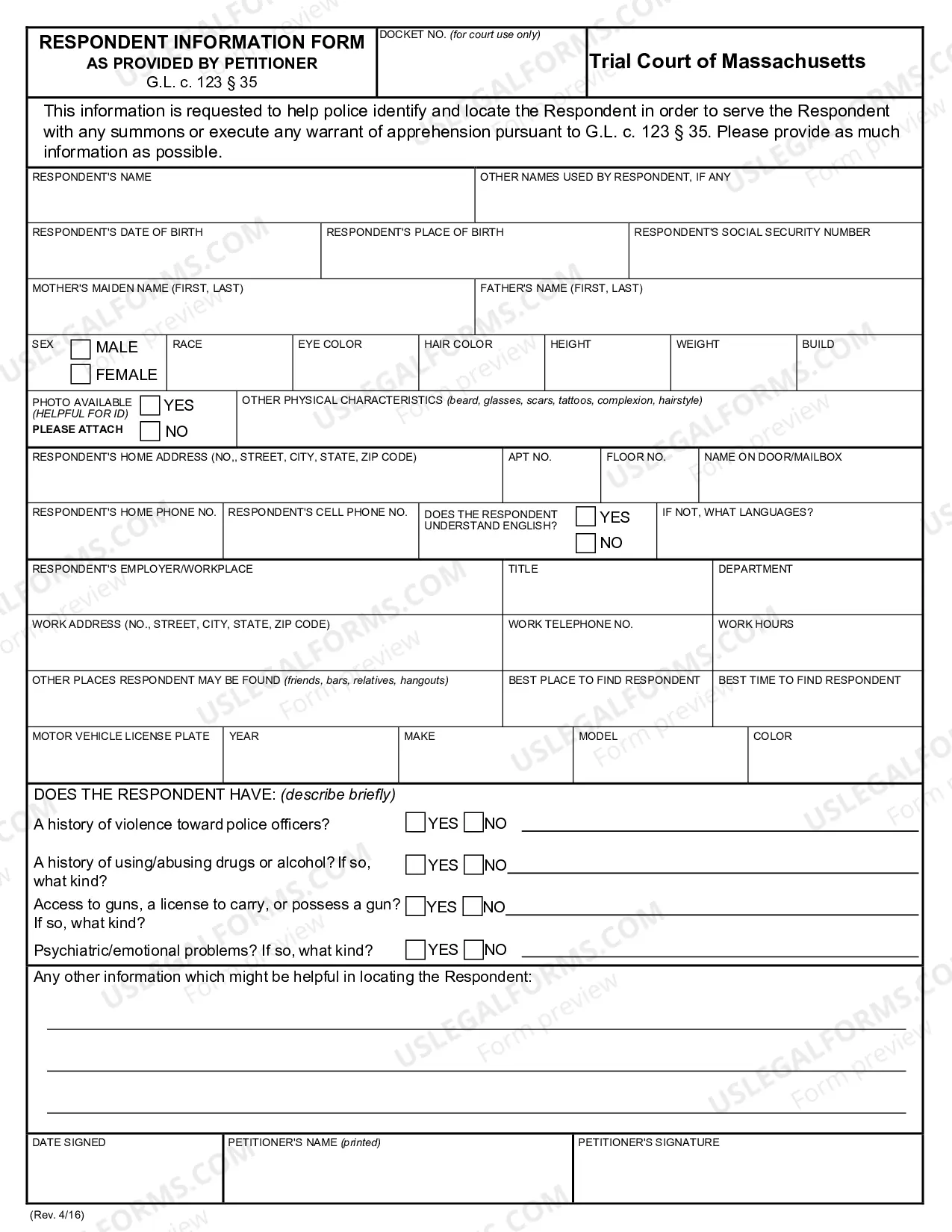 RESPONDENT INFORMATION FORM
AS PROVIDED BY PETITIONER
G.L. c. 123 § 35

DOCKET NO. (for court use only)

Trial Court of Massachusetts

This information is requested to help police identify and locate the Respondent in order to serve the Respondent with any summons or execute any warrant of apprehension pursuant to G.L. c. 123 § 35. Please provide as much information as possible.

RESPONDENT'S NAME
OTHER NAMES USED BY RESPONDENT, IF ANY

RESPONDENT'S DATE OF BIRTH
RESPONDENT'S PLACE OF BIRTH
RESPONDENT'S SOCIAL SECURITY NUMBER

MOTHER'S MAIDEN NAME (FIRST, LAST)
FATHER'S NAME (FIRST, LAST)

SEX ☐ MALE ☐ FEMALE
RACE
EYE COLOR
HAIR COLOR
HEIGHT
WEIGHT
BUILD

PHOTO AVAILABLE (HELPFUL FOR ID) PLEASE ATTACH ☐ YES ☐ NO
OTHER PHYSICAL CHARACTERISTICS (beard, glasses, scars, tattoos, complexion, hairstyle)

RESPONDENT'S HOME ADDRESS (NO,, STREET, CITY, STATE, ZIP CODE)
APT NO.
FLOOR NO.
NAME ON DOOR/MAILBOX

RESPONDENT'S HOME PHONE NO.
RESPONDENT'S CELL PHONE NO.
DOES THE RESPONDENT UNDERSTAND ENGLISH? ☐ YES ☐ NO
IF NOT, WHAT LANGUAGES?

RESPONDENT'S EMPLOYER/WORKPLACE
TITLE
DEPARTMENT

WORK ADDRESS (NO., STREET, CITY, STATE, ZIP CODE)
WORK TELEPHONE NO.
WORK HOURS

OTHER PLACES RESPONDENT MAY BE FOUND (friends, bars, relatives, hangouts)
BEST PLACE TO FIND RESPONDENT
BEST TIME TO FIND RESPONDENT

MOTOR VEHICLE LICENSE PLATE
YEAR
MAKE
MODEL
COLOR

DOES THE RESPONDENT HAVE: (describe briefly)

A history of violence toward police officers? ☐ YES ☐ NO ____

A history of using/abusing drugs or alcohol? If so, what kind? ☐ YES ☐ NO ____

Access to guns, a license to carry, or possess a gun? If so, what kind? ☐ YES ☐ NO ____

Psychiatric/emotional problems? If so, what kind? ☐ YES ☐ NO ____

Any other information which might be helpful in locating the Respondent:

____
____
____

DATE SIGNED
PETITIONER'S NAME (printed)
PETITIONER'S SIGNATURE

(Rev. 4/16)

USLEGALFORMS.COM Form preview